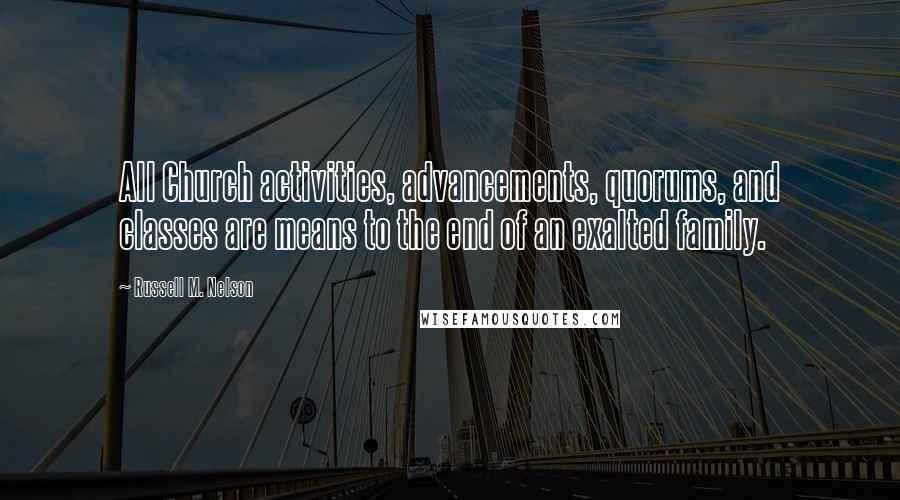 All Church activities, advancements, quorums, and classes are means to the end of an exalted family.

~ Russell M. Nelson

WISEFAMOUSQUOTES.COM